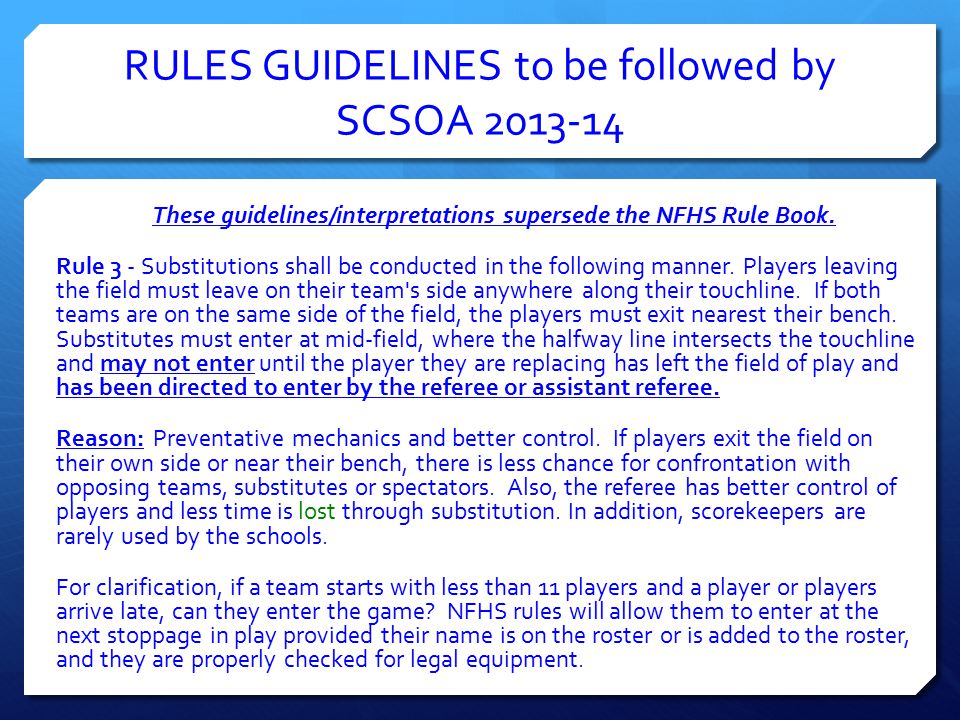 RULES GUIDELINES to be followed by SCSOA 2013-14

These guidelines/interpretations supersede the NFHS Rule Book.

Rule 3 - Substitutions shall be conducted in the following manner. Players leaving the field must leave on their team's side anywhere along their touchline. If both teams are on the same side of the field, the players must exit nearest their bench. Substitutes must enter at mid-field, where the halfway line intersects the touchline and may not enter until the player they are replacing has left the field of play and has been directed to enter by the referee or assistant referee.

Reason: Preventative mechanics and better control. If players exit the field on their own side or near their bench, there is less chance for confrontation with opposing teams, substitutes or spectators. Also, the referee has better control of players and less time is lost through substitution. In addition, scorekeepers are rarely used by the schools.

For clarification, if a team starts with less than 11 players and a player or players arrive late, can they enter the game? NFHS rules will allow them to enter at the next stoppage in play provided their name is on the roster or is added to the roster, and they are properly checked for legal equipment.